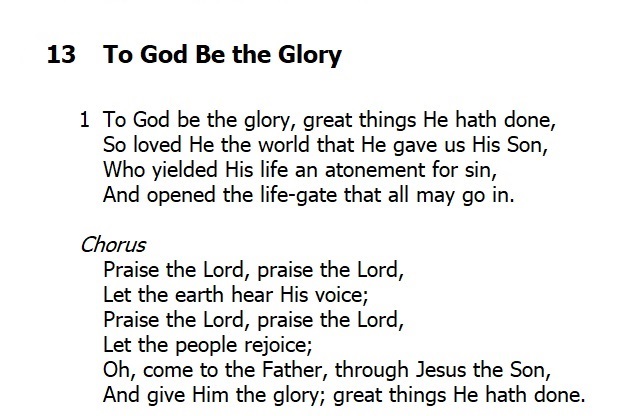 13 To God Be the Glory

1 To God be the glory, great things He hath done,
So loved He the world that He gave us His Son,
Who yielded His life an atonement for sin,
And opened the life-gate that all may go in.

Chorus
Praise the Lord, praise the Lord,
Let the earth hear His voice;
Praise the Lord, praise the Lord,
Let the people rejoice;
Oh, come to the Father, through Jesus the Son,
And give Him the glory; great things He hath done.